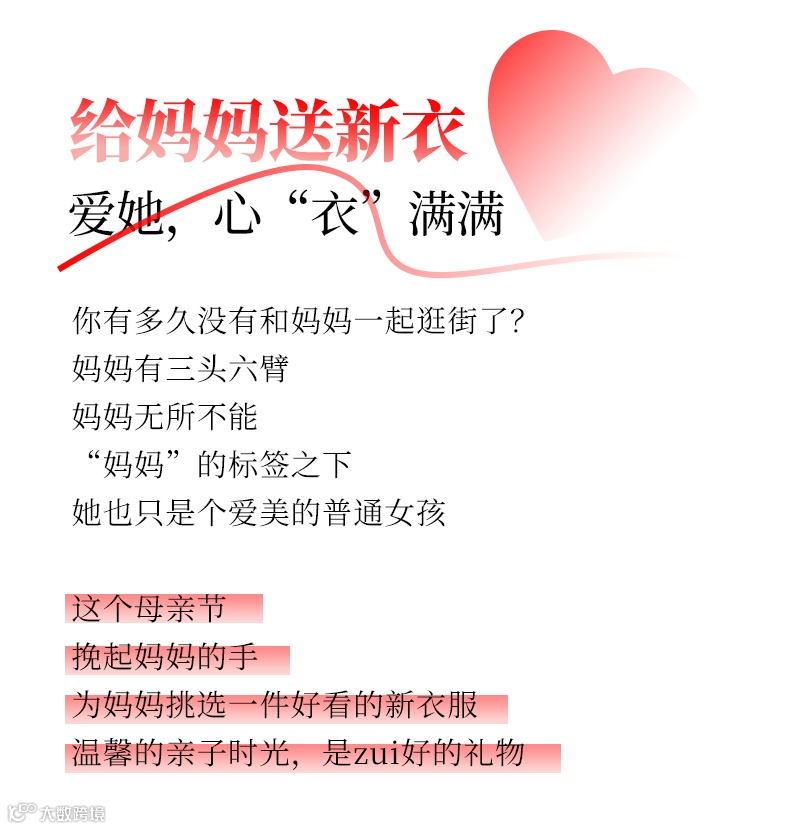 给妈妈送新衣

爱她，心“衣”满满

你有多久没有和妈妈一起逛街了？
妈妈有三头六臂
妈妈无所不能
“妈妈”的标签之下
她也只是个爱美的普通女孩

这个母亲节
挽起妈妈的手
为妈妈挑选一件好看的新衣服
温馨的亲子时光，是zui好的礼物

大数跨境